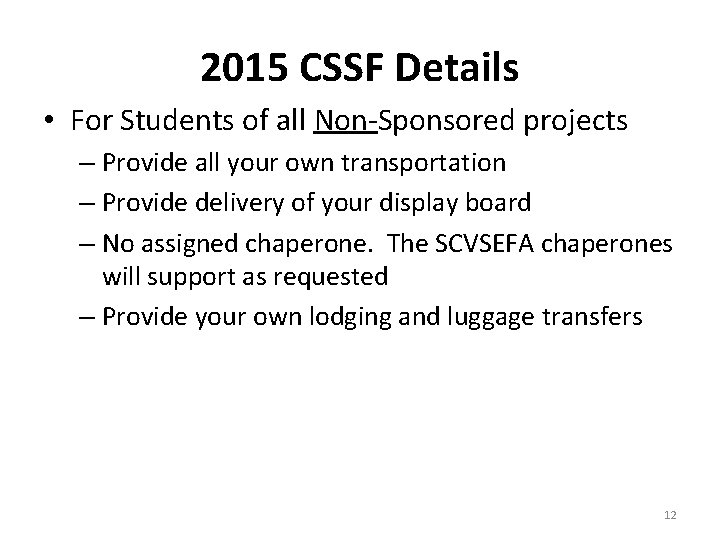 2015 CSSF Details

• For Students of all Non-Sponsored projects
– Provide all your own transportation
– Provide delivery of your display board
– No assigned chaperone. The SCVSEFA chaperones will support as requested
– Provide your own lodging and luggage transfers

12